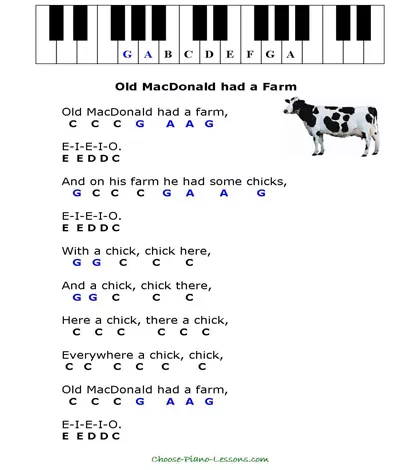 G A B C D E F G A

Old MacDonald had a Farm

Old MacDonald had a farm,
C C C G A A G

E-I-E-I-O.
E E D D C

And on his farm he had some chicks,
G C C C G A A G

E-I-E-I-O.
E E D D C

With a chick, chick here,
G G C C C

And a chick, chick there,
G G C C C

Here a chick, there a chick,
C C C C C C

Everywhere a chick, chick,
C C C C C C

Old MacDonald had a farm,
C C C G A A G

E-I-E-I-O.
E E D D C

Choose-Piano-Lessons.com